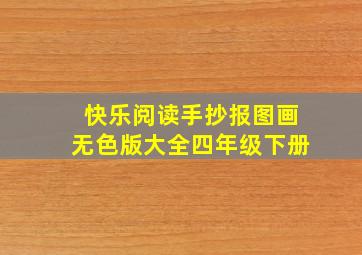 快乐阅读手抄报图画
无色版大全四年级下册